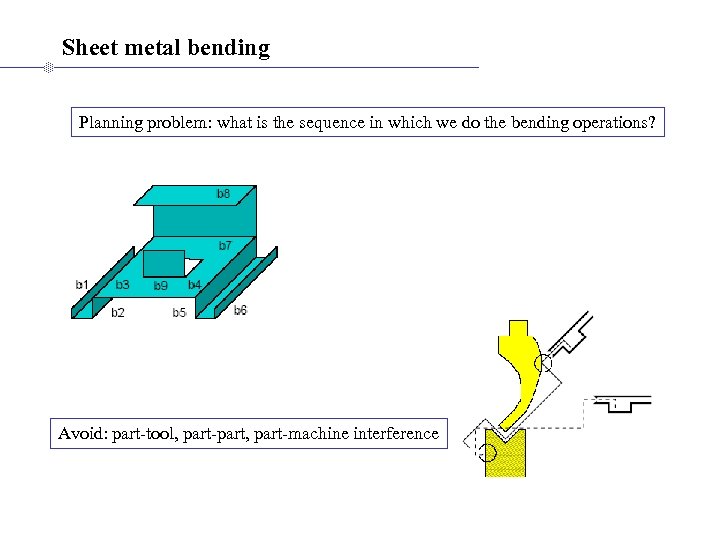 Sheet metal bending

Planning problem: what is the sequence in which we do the bending operations?

b8
b7
b1
b3
b9
b4
b2
b5
b6

Avoid: part-tool, part-part, part-machine interference